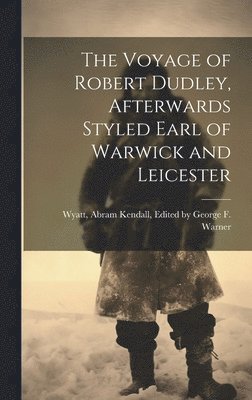 The Voyage of Robert Dudley, Afterwards Styled Earl of Warwick and Leicester

Wyatt, Abram Kendall, Edited by George F. Warner